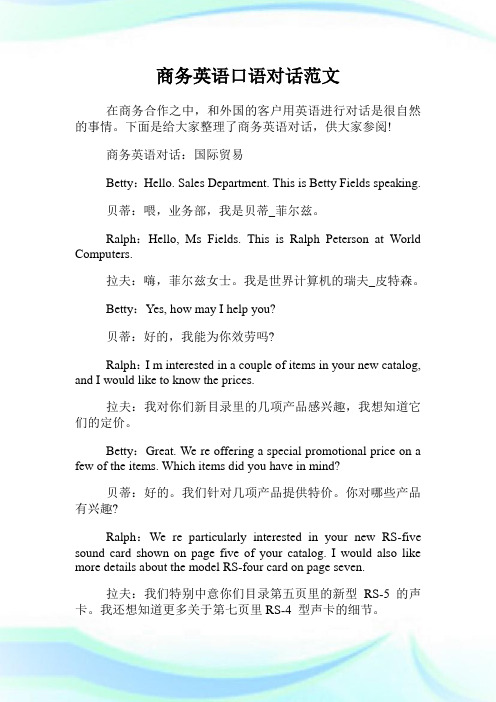 商务英语口语对话范文

在商务合作之中，和外国的客户用英语进行对话是很自然的事情。下面是给大家整理了商务英语对话，供大家参阅!

商务英语对话：国际贸易

Betty：Hello. Sales Department. This is Betty Fields speaking.

贝蒂：喂，业务部，我是贝蒂_菲尔兹。

Ralph：Hello, Ms Fields. This is Ralph Peterson at World Computers.

拉夫：嗨，菲尔兹女士。我是世界计算机的瑞夫_皮特森。

Betty：Yes, how may I help you?

贝蒂：好的，我能为你效劳吗?

Ralph：I m interested in a couple of items in your new catalog, and I would like to know the prices.

拉夫：我对你们新目录里的几项产品感兴趣，我想知道它们的定价。

Betty：Great. We re offering a special promotional price on a few of the items. Which items did you have in mind?

贝蒂：好的。我们针对几项产品提供特价。你对哪些产品有兴趣?

Ralph：We re particularly interested in your new RS-five sound card shown on page five of your catalog. I would also like more details about the model RS-four card on page seven.

拉夫：我们特别中意你们目录第五页里的新型 RS-5 的声卡。我还想知道更多关于第七页里 RS-4 型声卡的细节。